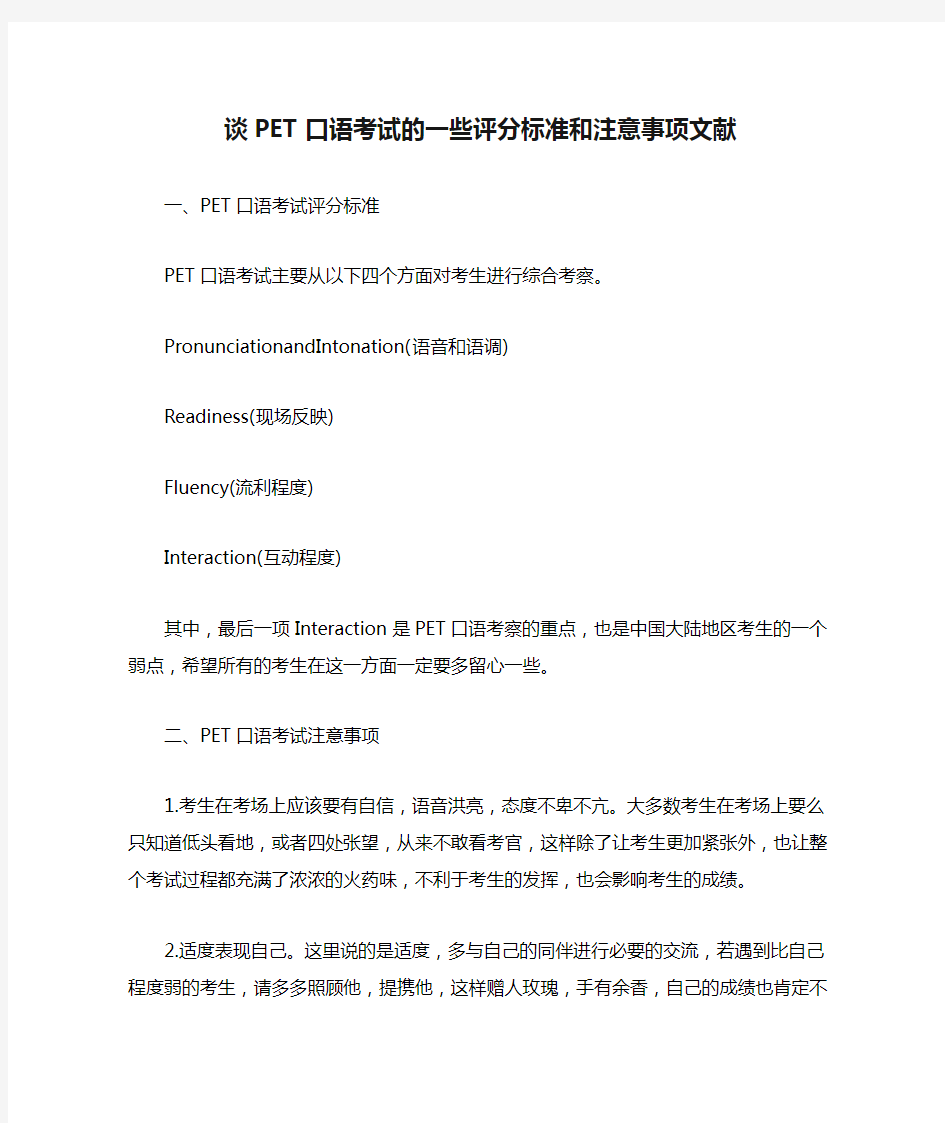 谈PET口语考试的一些评分标准和注意事项文献

一、PET口语考试评分标准

PET口语考试主要从以下四个方面对考生进行综合考察。

PronunciationandIntonation(语音和语调)

Readiness(现场反映)

Fluency(流利程度)

Interaction(互动程度)

其中，最后一项Interaction是PET口语考察的重点，也是中国大陆地区考生的一个弱点，希望所有的考生在这一方面一定要多留心一些。

二、PET口语考试注意事项

1.考生在考场上应该要有自信，语音洪亮，态度不卑不亢。大多数考生在考场上要么只知道低头看地，或者四处张望，从来不敢看考官，这样除了让考生更加紧张外，也让整个考试过程都充满了浓浓的火药味，不利于考生的发挥，也会影响考生的成绩。

2.适度表现自己。这里说的是适度，多与自己的同伴进行必要的交流，若遇到比自己程度弱的考生，请多多照顾他，提携他，这样赠人玫瑰，手有余香，自己的成绩也肯定不